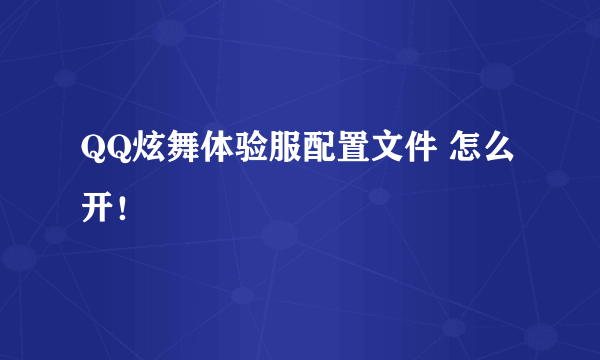 QQ炫舞体验服配置文件 怎么开！